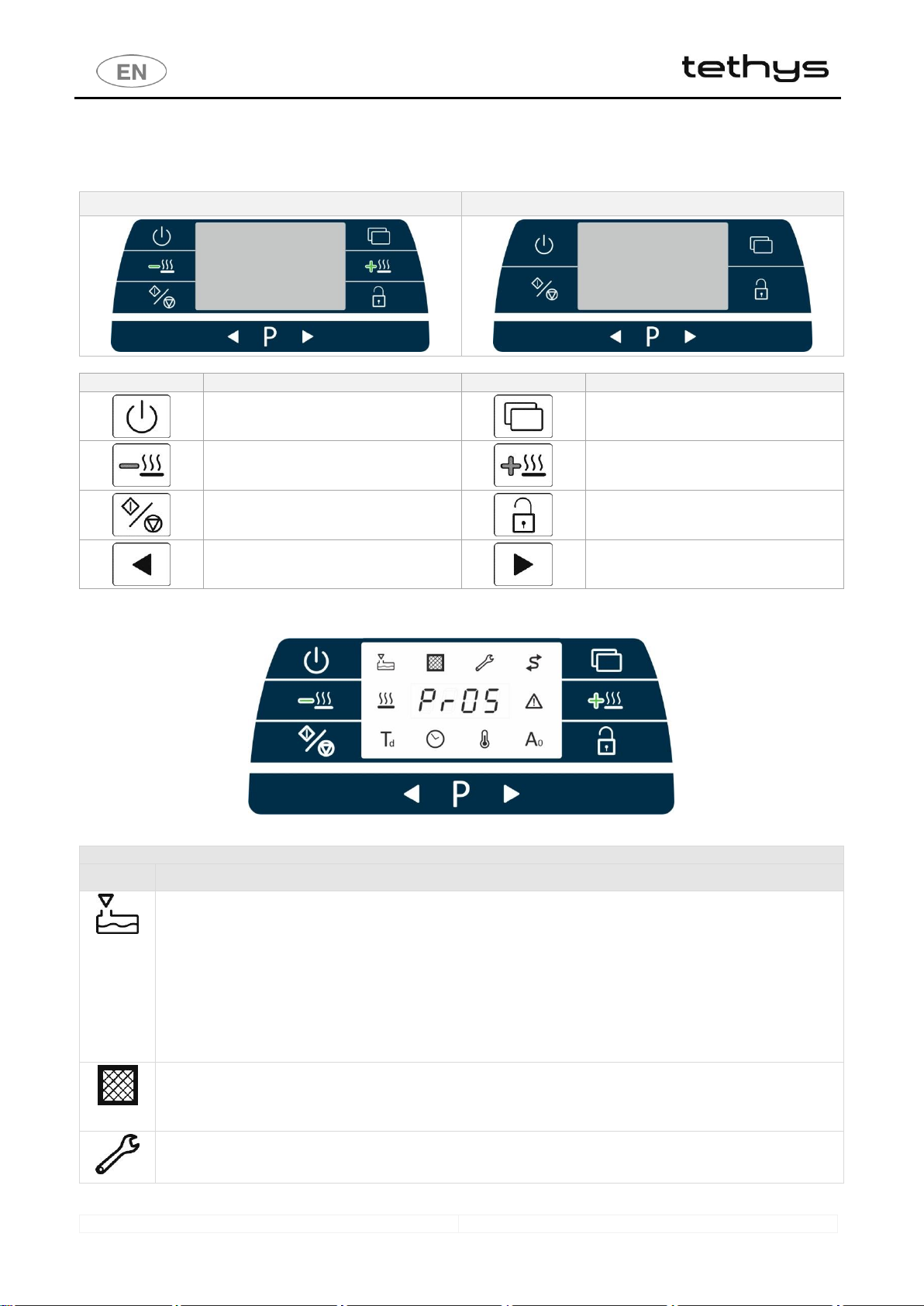 EN

tethys

P

P

Pr05

Td

A0

P